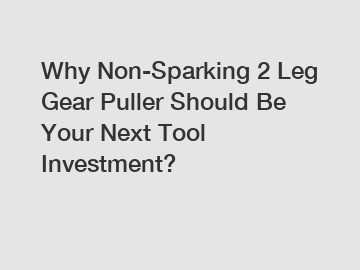 Why Non-Sparking 2 Leg Gear Puller Should Be Your Next Tool Investment?